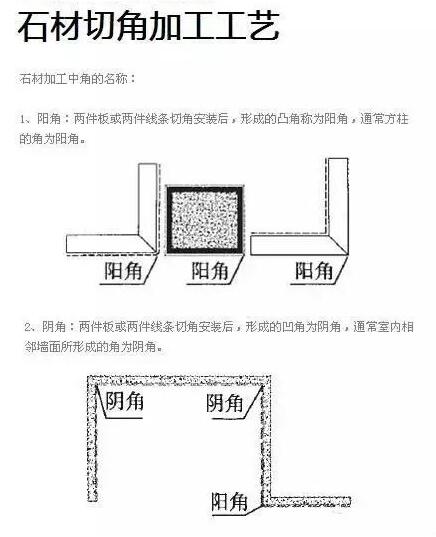 石材切角加工工艺

石材加工中角的名称：

1、阳角：两件板或两件线条切角安装后，形成的凸角称为阳角，通常方柱的角为阳角。

阳角

阳角

阳角

2、阴角：两件板或两件线条切角安装后，形成的凹角为阴角，通常室内相邻墙面所形成的角为阴角。

阴角

阴角

阳角